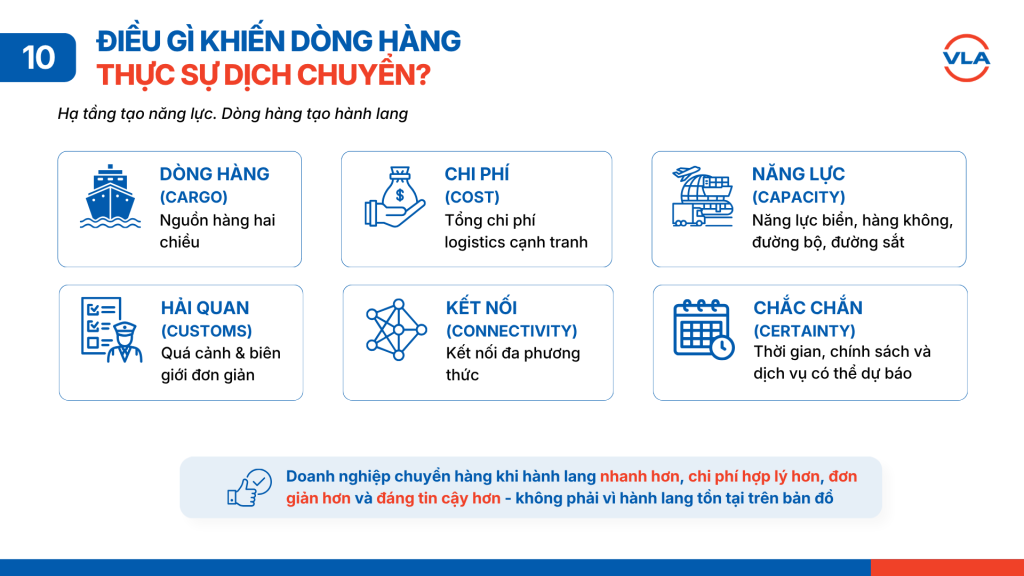 10 ĐIỀU GÌ KHIẾN DÒNG HÀNG THỰC SỰ DỊCH CHUYỂN?

VLA

Hạ tầng tạo năng lực. Dòng hàng tạo hành lang

DÒNG HÀNG
(CARGO)
Nguồn hàng hai chiều

CHI PHÍ
(COST)
Tổng chi phí logistics cạnh tranh

NĂNG LỰC
(CAPACITY)
Năng lực biển, hàng không, đường bộ, đường sắt

HẢI QUAN
(CUSTOMS)
Quá cảnh & biên giới đơn giản

KẾT NỐI
(CONNECTIVITY)
Kết nối đa phương thức

CHẮC CHẮN
(CERTAINTY)
Thời gian, chính sách và dịch vụ có thể dự báo

Doanh nghiệp chuyển hàng khi hành lang nhanh hơn, chi phí hợp lý hơn, đơn giản hơn và đáng tin cậy hơn - không phải vì hành lang tồn tại trên bản đồ